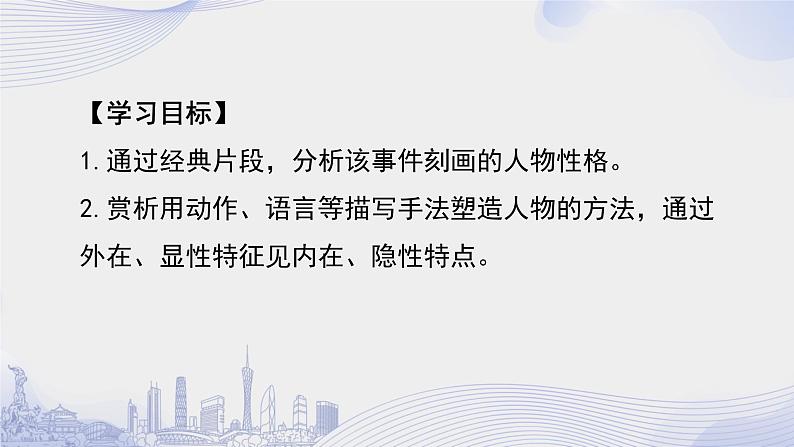 【学习目标】

1. 通过经典片段，分析该事件刻画的人物性格。

2. 赏析用动作、语言等描写手法塑造人物的方法，通过外在、显性特征见内在、隐性特点。